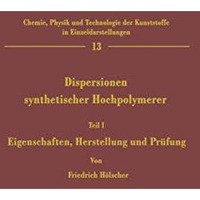 Chemie, Physik und Technologie der Kunststoffe in Einzeldarstellungen

13

Dispersionen synthetischer Hochpolymerer

Teil I

Eigenschaften, Herstellung und Prüfung

Von

Friedrich Hölscher